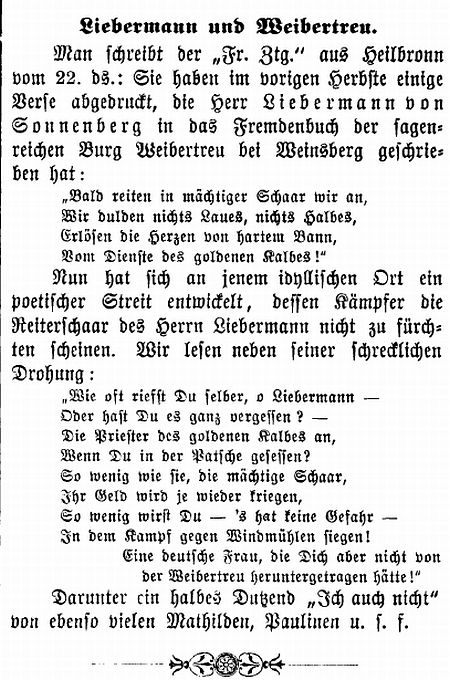 Liebermann und Weibertreu.

Man schreibt der „Fr. Ztg." aus Heilbronn vom 22. ds.: Sie haben im vorigen Herbste einige Verse abgedruckt, die Herr Liebermann von Sonnenberg in das Fremdenbuch der sagenreichen Burg Weibertreu bei Weinsberg geschrieben hat:

„Bald reiten in mächtiger Schaar wir an,
Wir dulden nichts Laues, nichts Halbes,
Erlösen die Herzen von hartem Bann,
Vom Dienste des goldenen Kalbes!"

Nun hat sich an jenem idyllischen Ort ein poetischer Streit entwickelt, dessen Kämpfer die Reiterschaar des Herrn Liebermann nicht zu fürchten scheinen. Wir lesen neben seiner schrecklichen Drohung:

„Wie oft riefst Du selber, o Liebermann —
Oder hast Du es ganz vergessen? —
Die Priester des goldenen Kalbes an,
Wenn Du in der Patsche gesessen?
So wenig wie sie, die mächtige Schaar,
Ihr Geld wird je wieder kriegen,
So wenig wirst Du — 's hat keine Gefahr —
In dem Kampf gegen Windmühlen siegen!
Eine deutsche Frau, die Dich aber nicht von der Weibertreu heruntergetragen hätte!"

Darunter ein halbes Dutzend „Ich auch nicht" von ebenso vielen Mathilden, Paulinen u. s. f.